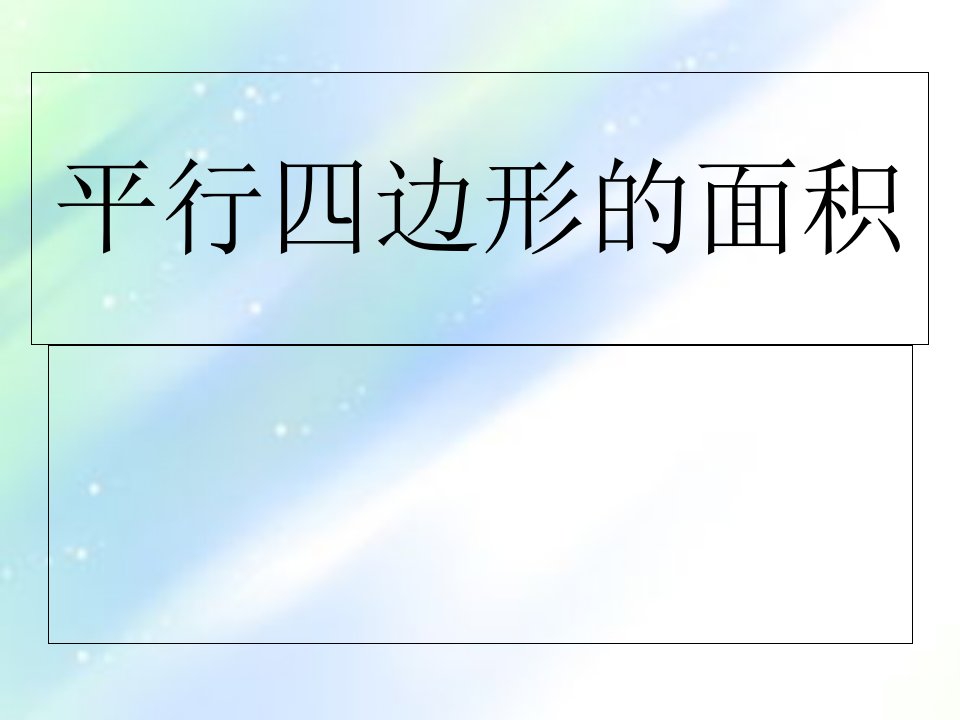 平行四边形的面积